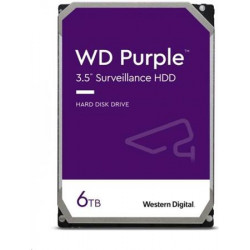 WD Purple™
3.5" Surveillance HDD

HARD DISK DRIVE

6TB

Western Digital.